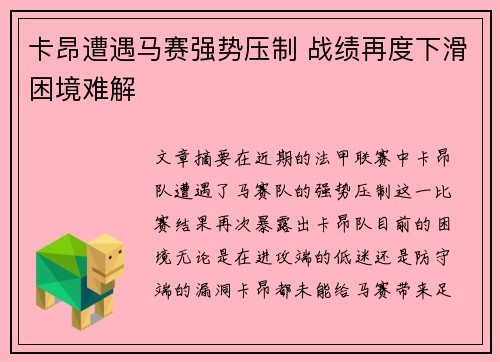 卡昂遭遇马赛强势压制 战绩再度下滑困境难解

文章摘要在近期的法甲联赛中卡昂队遭遇了马赛队的强势压制这一比赛结果再次暴露出卡昂队目前的困境无论是在进攻端的低迷还是防守端的漏洞卡昂都未能给马赛带来足